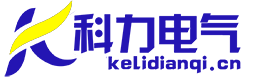 科力电气
kelidianqi.cn